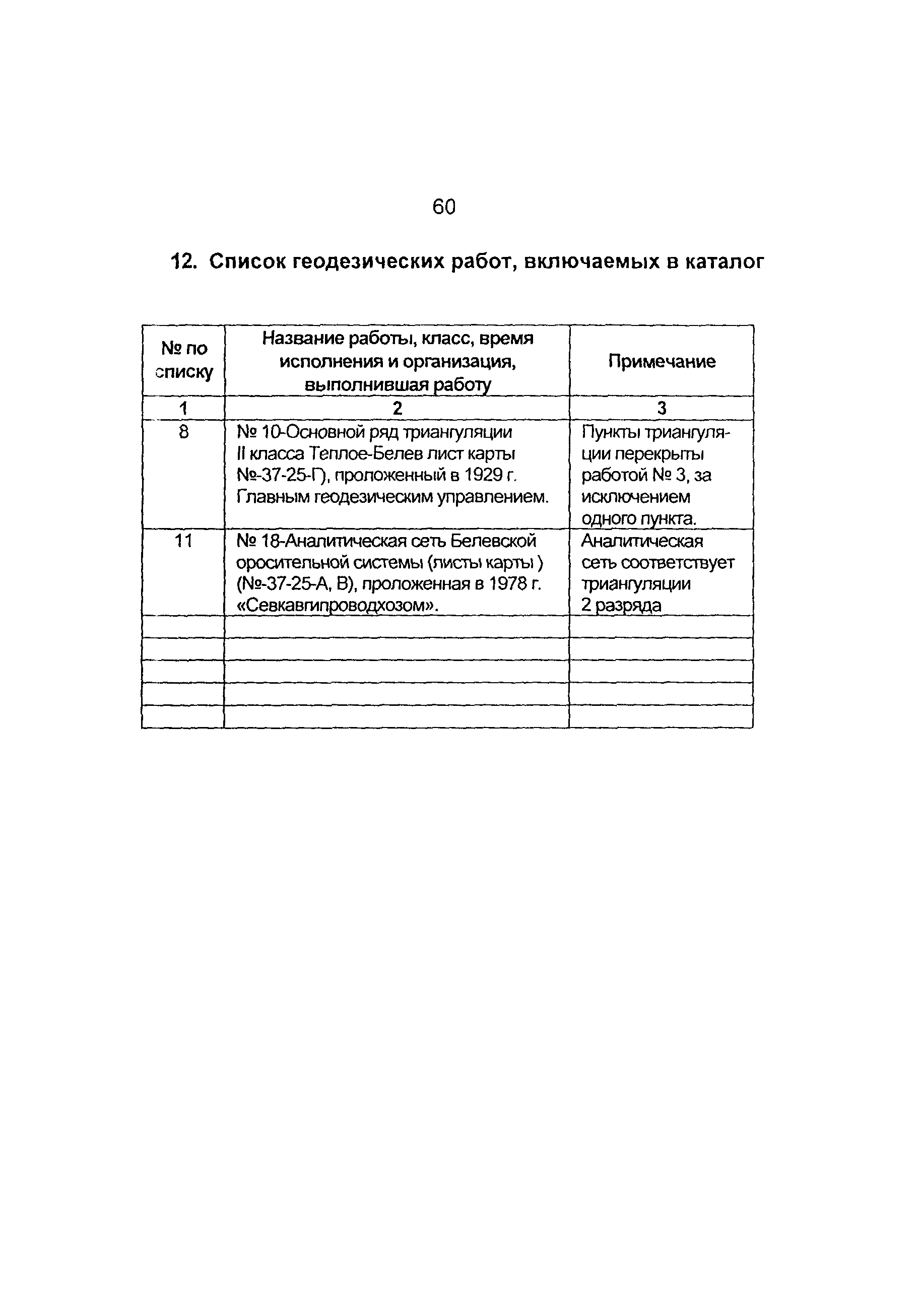 60

12. Список геодезических работ, включаемых в каталог

| № по списку | Название работы, класс, время исполнения и организация, выполнившая работу | Примечание |
|---|---|---|
| 1 | 2 | 3 |
| 8 | № 10-Основной ряд триангуляции II класса Теплое-Белев лист карты №-37-25-Г), проложенный в 1929 г. Главным геодезическим управлением. | Пункты триангуляции перекрыты работой № 3, за исключением одного пункта. |
| 11 | № 18-Аналитическая сеть Белевской оросительной системы (листы карты ) (№-37-25-А, В), проложенная в 1978 г. «Севкавгипроводхозом». | Аналитическая сеть соответствует триангуляции 2 разряда |
| | | |
| | | |
| | | |
| | | |
| | | |